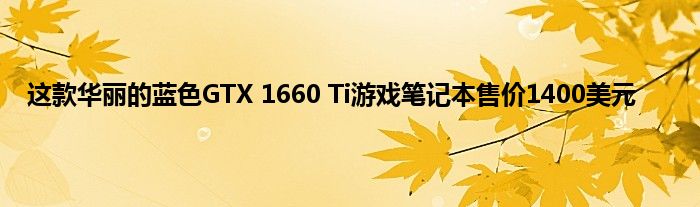 这款华丽的蓝色GTX 1660 Ti游戏笔记本售价1400美元